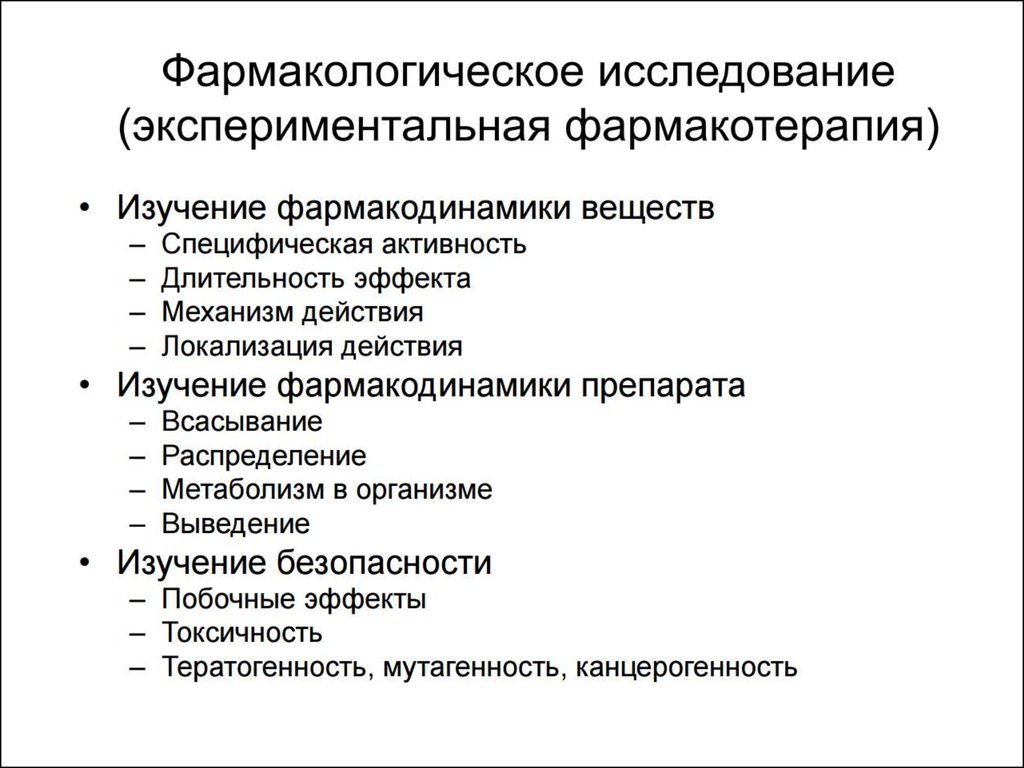 Фармакологическое исследование (экспериментальная фармакотерапия)

• Изучение фармакодинамики веществ
– Специфическая активность
– Длительность эффекта
– Механизм действия
– Локализация действия
• Изучение фармакодинамики препарата
– Всасывание
– Распределение
– Метаболизм в организме
– Выведение
• Изучение безопасности
– Побочные эффекты
– Токсичность
– Тератогенность, мутагенность, канцерогенность